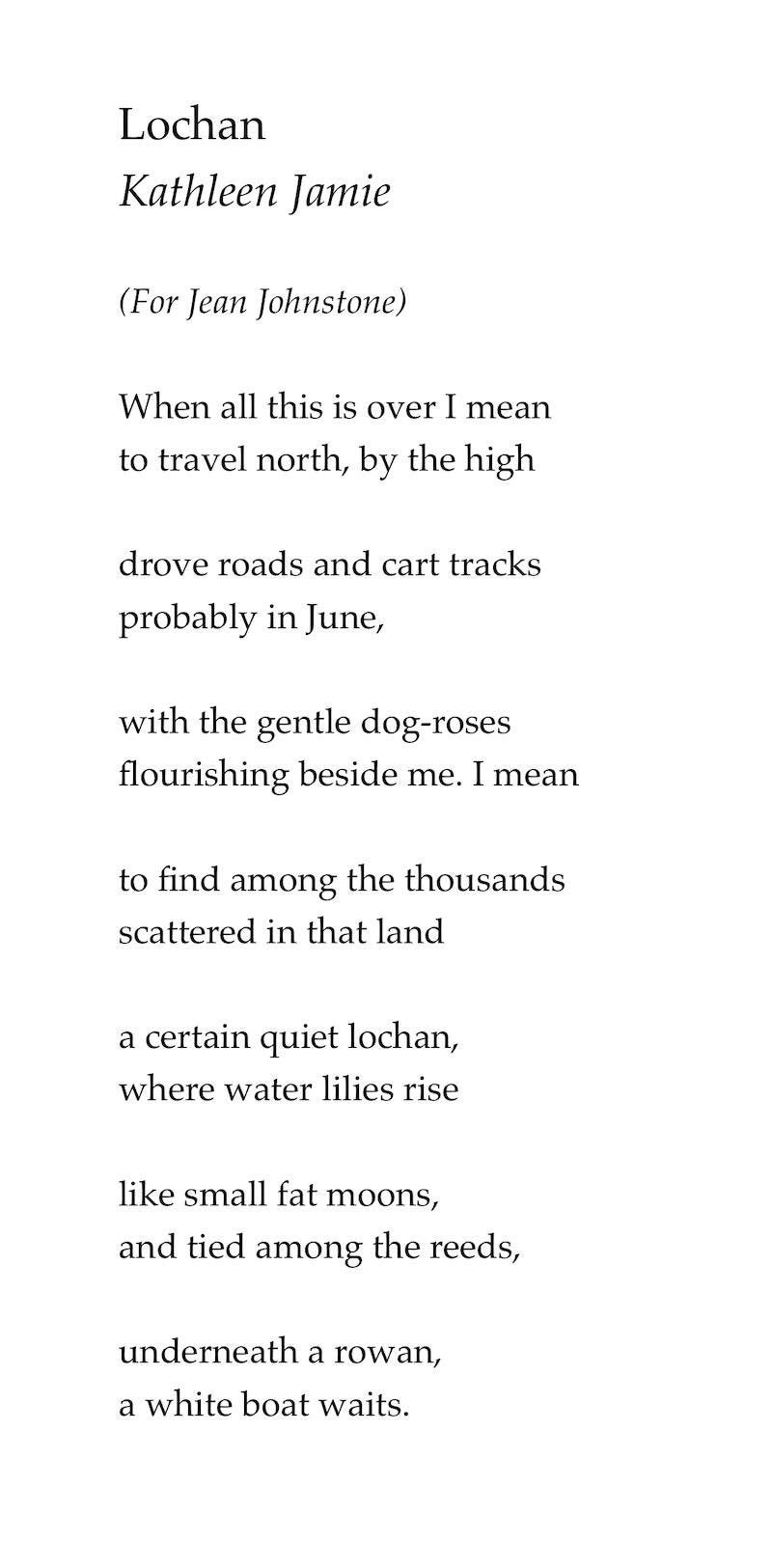 Lochan
Kathleen Jamie

(For Jean Johnstone)

When all this is over I mean
to travel north, by the high

drove roads and cart tracks
probably in June,

with the gentle dog-roses
flourishing beside me. I mean

to find among the thousands
scattered in that land

a certain quiet lochan,
where water lilies rise

like small fat moons,
and tied among the reeds,

underneath a rowan,
a white boat waits.